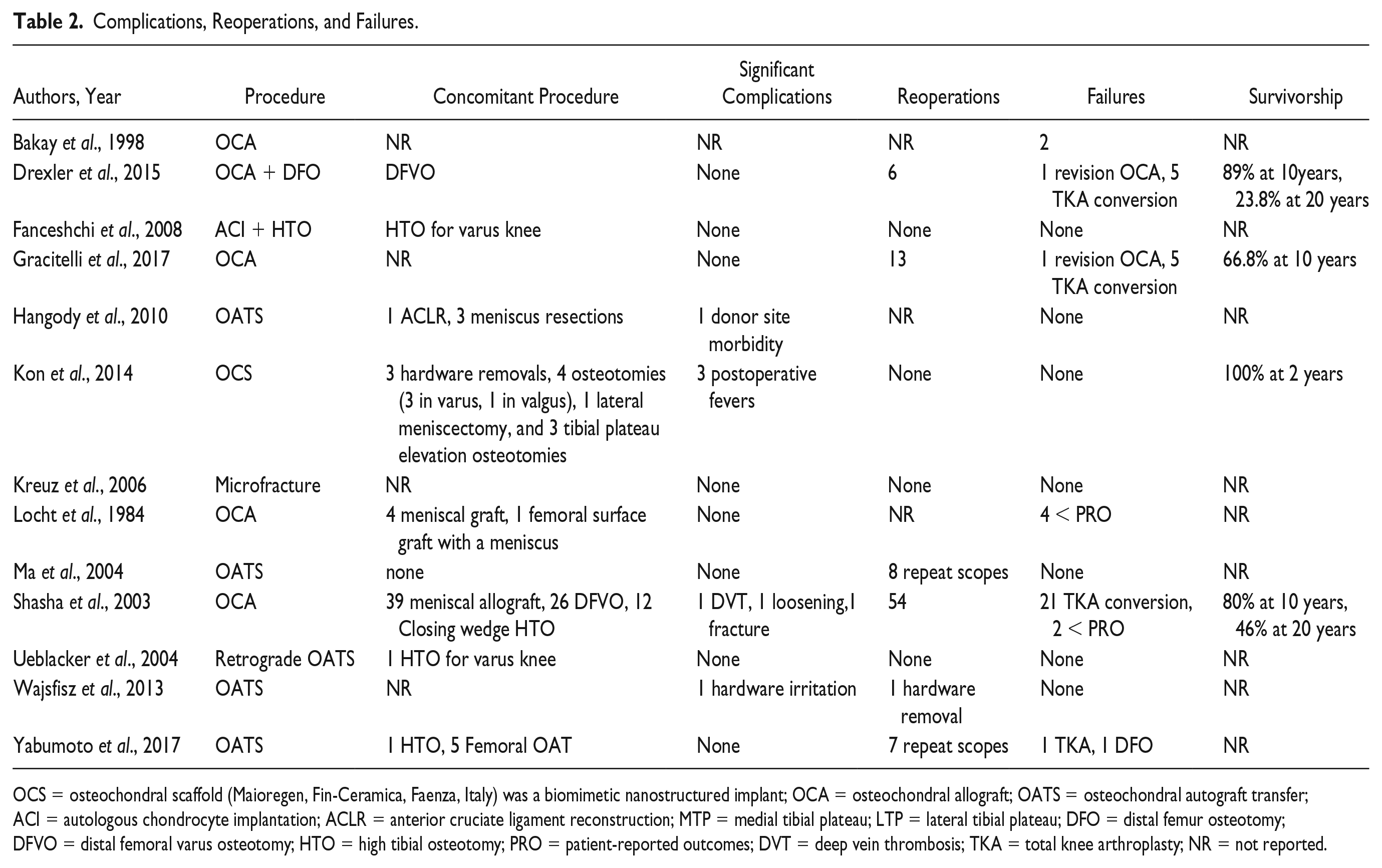 Table 2. Complications, Reoperations, and Failures.

| Authors, Year | Procedure | Concomitant Procedure | Significant Complications | Reoperations | Failures | Survivorship |
|---|---|---|---|---|---|---|
| Bakay et al., 1998 | OCA | NR | NR | NR | 2 | NR |
| Drexler et al., 2015 | OCA + DFO | DFVO | None | 6 | 1 revision OCA, 5 TKA conversion | 89% at 10years, 23.8% at 20 years |
| Fanceshchi et al., 2008 | ACI + HTO | HTO for varus knee | None | None | None | NR |
| Gracitelli et al., 2017 | OCA | NR | None | 13 | 1 revision OCA, 5 TKA conversion | 66.8% at 10 years |
| Hangody et al., 2010 | OATS | 1 ACLR, 3 meniscus resections | 1 donor site morbidity | NR | None | NR |
| Kon et al., 2014 | OCS | 3 hardware removals, 4 osteotomies (3 in varus, 1 in valgus), 1 lateral meniscectomy, and 3 tibial plateau elevation osteotomies | 3 postoperative fevers | None | None | 100% at 2 years |
| Kreuz et al., 2006 | Microfracture | NR | None | None | None | NR |
| Locht et al., 1984 | OCA | 4 meniscal graft, 1 femoral surface graft with a meniscus | None | NR | 4 < PRO | NR |
| Ma et al., 2004 | OATS | none | None | 8 repeat scopes | None | NR |
| Shasha et al., 2003 | OCA | 39 meniscal allograft, 26 DFVO, 12 Closing wedge HTO | 1 DVT, 1 loosening,1 fracture | 54 | 21 TKA conversion, 2 < PRO | 80% at 10 years, 46% at 20 years |
| Ueblacker et al., 2004 | Retrograde OATS | 1 HTO for varus knee | None | None | None | NR |
| Wajsfisz et al., 2013 | OATS | NR | 1 hardware irritation | 1 hardware removal | None | NR |
| Yabumoto et al., 2017 | OATS | 1 HTO, 5 Femoral OAT | None | 7 repeat scopes | 1 TKA, 1 DFO | NR |

OCS = osteochondral scaffold (Maioregen, Fin-Ceramica, Faenza, Italy) was a biomimetic nanostructured implant; OCA = osteochondral allograft; OATS = osteochondral autograft transfer; ACI = autologous chondrocyte implantation; ACLR = anterior cruciate ligament reconstruction; MTP = medial tibial plateau; LTP = lateral tibial plateau; DFO = distal femur osteotomy; DFVO = distal femoral varus osteotomy; HTO = high tibial osteotomy; PRO = patient-reported outcomes; DVT = deep vein thrombosis; TKA = total knee arthroplasty; NR = not reported.